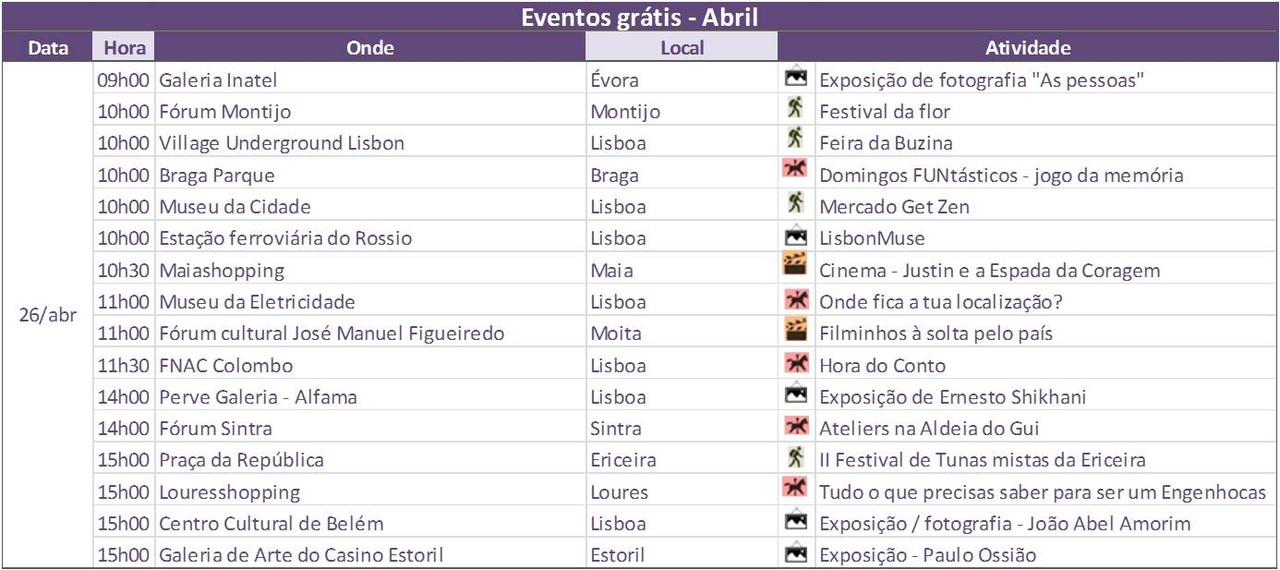 Eventos grátis - Abril

| Data | Hora | Onde | Local | Atividade |
|---|---|---|---|---|
| 26/abr | 09h00 | Galeria Inatel | Évora | Exposição de fotografia "As pessoas" |
| | 10h00 | Fórum Montijo | Montijo | Festival da flor |
| | 10h00 | Village Underground Lisbon | Lisboa | Feira da Buzina |
| | 10h00 | Braga Parque | Braga | Domingos FUNtásticos - jogo da memória |
| | 10h00 | Museu da Cidade | Lisboa | Mercado Get Zen |
| | 10h00 | Estação ferroviária do Rossio | Lisboa | LisbonMuse |
| | 10h30 | Maiashopping | Maia | Cinema - Justin e a Espada da Coragem |
| | 11h00 | Museu da Eletricidade | Lisboa | Onde fica a tua localização? |
| | 11h00 | Fórum cultural José Manuel Figueiredo | Moita | Filminhos à solta pelo país |
| | 11h30 | FNAC Colombo | Lisboa | Hora do Conto |
| | 14h00 | Perve Galeria - Alfama | Lisboa | Exposição de Ernesto Shikhani |
| | 14h00 | Fórum Sintra | Sintra | Ateliers na Aldeia do Gui |
| | 15h00 | Praça da República | Ericeira | II Festival de Tunas mistas da Ericeira |
| | 15h00 | Louresshopping | Loures | Tudo o que precisas saber para ser um Engenhocas |
| | 15h00 | Centro Cultural de Belém | Lisboa | Exposição / fotografia - João Abel Amorim |
| | 15h00 | Galeria de Arte do Casino Estoril | Estoril | Exposição - Paulo Ossião |